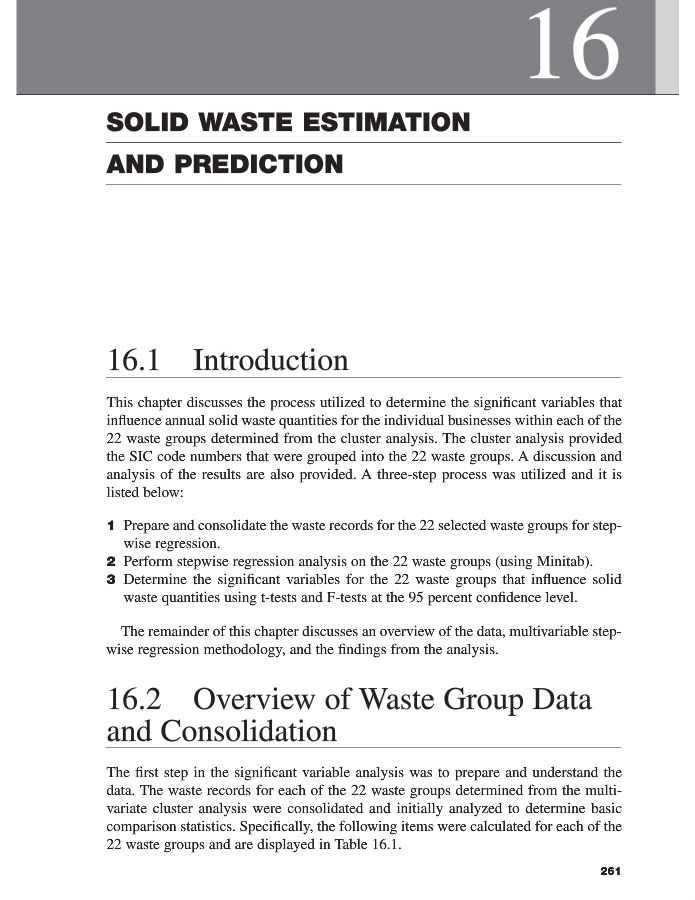 16

SOLID WASTE ESTIMATION
AND PREDICTION

16.1 Introduction

This chapter discusses the process utilized to determine the significant variables that influence annual solid waste quantities for the individual businesses within each of the 22 waste groups determined from the cluster analysis. The cluster analysis provided the SIC code numbers that were grouped into the 22 waste groups. A discussion and analysis of the results are also provided. A three-step process was utilized and it is listed below:

1 Prepare and consolidate the waste records for the 22 selected waste groups for stepwise regression.
2 Perform stepwise regression analysis on the 22 waste groups (using Minitab).
3 Determine the significant variables for the 22 waste groups that influence solid waste quantities using t-tests and F-tests at the 95 percent confidence level.

The remainder of this chapter discusses an overview of the data, multivariable stepwise regression methodology, and the findings from the analysis.

16.2 Overview of Waste Group Data and Consolidation

The first step in the significant variable analysis was to prepare and understand the data. The waste records for each of the 22 waste groups determined from the multivariate cluster analysis were consolidated and initially analyzed to determine basic comparison statistics. Specifically, the following items were calculated for each of the 22 waste groups and are displayed in Table 16.1.

261